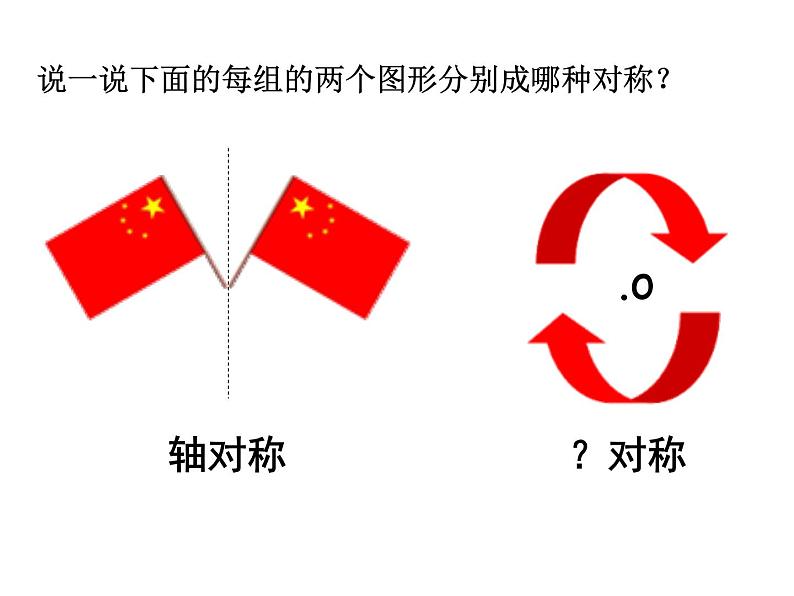 说一说下面的每组的两个图形分别成哪种对称？

.O

轴对称

？对称